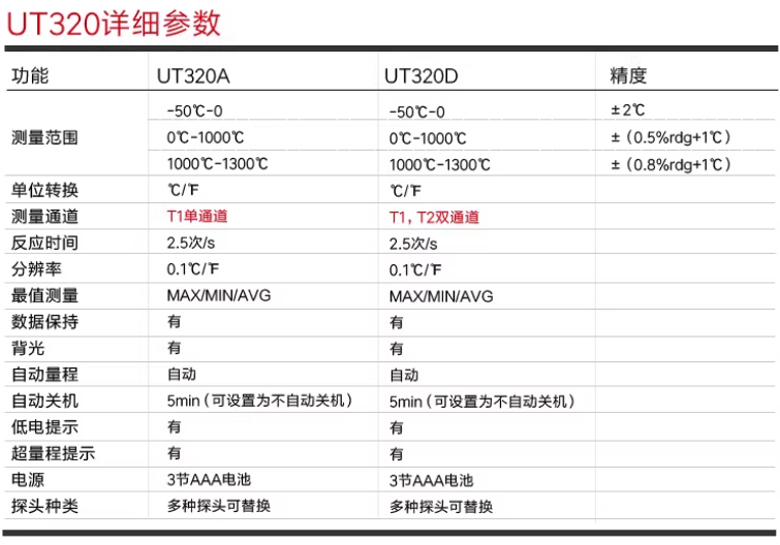 UT320详细参数

| 功能 | UT320A | UT320D | 精度 |
|---|---|---|---|
| 测量范围 | -50℃-0 | -50℃-0 | ±2℃ |
|  | 0℃-1000℃ | 0℃-1000℃ | ±（0.5%rdg+1℃） |
|  | 1000℃-1300℃ | 1000℃-1300℃ | ±（0.8%rdg+1℃） |
| 单位转换 | ℃/℉ | ℃/℉ |  |
| 测量通道 | T1单通道 | T1，T2双通道 |  |
| 反应时间 | 2.5次/s | 2.5次/s |  |
| 分辨率 | 0.1℃/℉ | 0.1℃/℉ |  |
| 最值测量 | MAX/MIN/AVG | MAX/MIN/AVG |  |
| 数据保持 | 有 | 有 |  |
| 背光 | 有 | 有 |  |
| 自动量程 | 自动 | 自动 |  |
| 自动关机 | 5min（可设置为不自动关机） | 5min（可设置为不自动关机） |  |
| 低电提示 | 有 | 有 |  |
| 超量程提示 | 有 | 有 |  |
| 电源 | 3节AAA电池 | 3节AAA电池 |  |
| 探头种类 | 多种探头可替换 | 多种探头可替换 |  |